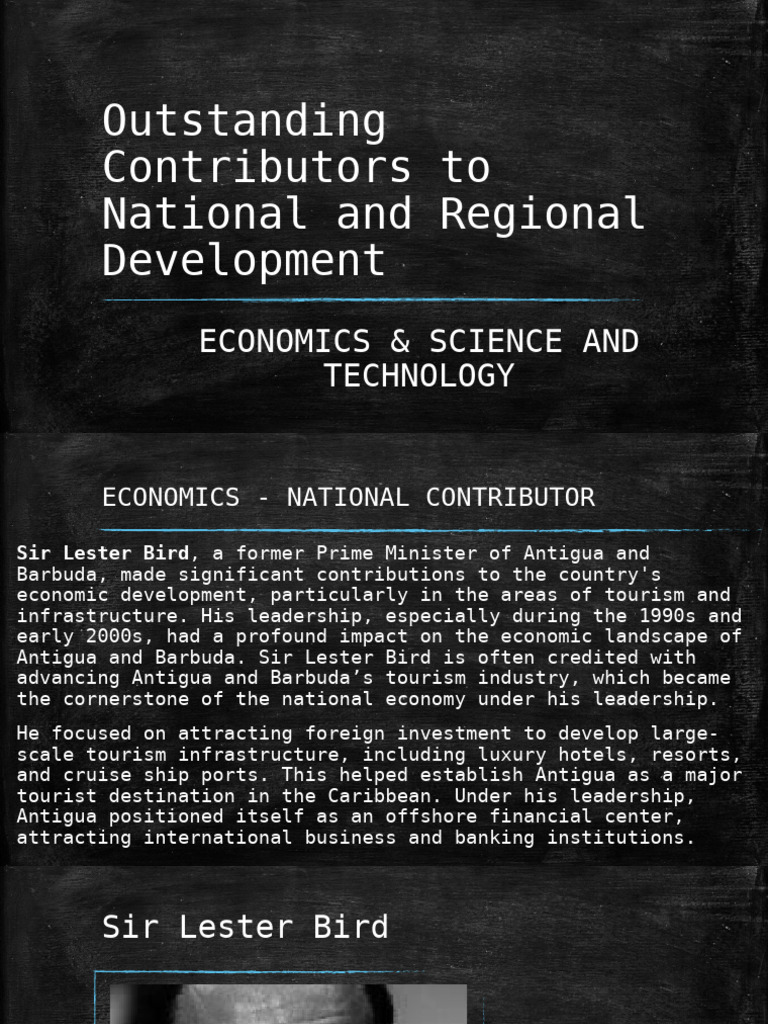 Outstanding Contributors to National and Regional Development

ECONOMICS & SCIENCE AND TECHNOLOGY

ECONOMICS - NATIONAL CONTRIBUTOR

Sir Lester Bird, a former Prime Minister of Antigua and Barbuda, made significant contributions to the country's economic development, particularly in the areas of tourism and infrastructure. His leadership, especially during the 1990s and early 2000s, had a profound impact on the economic landscape of Antigua and Barbuda. Sir Lester Bird is often credited with advancing Antigua and Barbuda's tourism industry, which became the cornerstone of the national economy under his leadership.

He focused on attracting foreign investment to develop large-scale tourism infrastructure, including luxury hotels, resorts, and cruise ship ports. This helped establish Antigua as a major tourist destination in the Caribbean. Under his leadership, Antigua positioned itself as an offshore financial center, attracting international business and banking institutions.

Sir Lester Bird